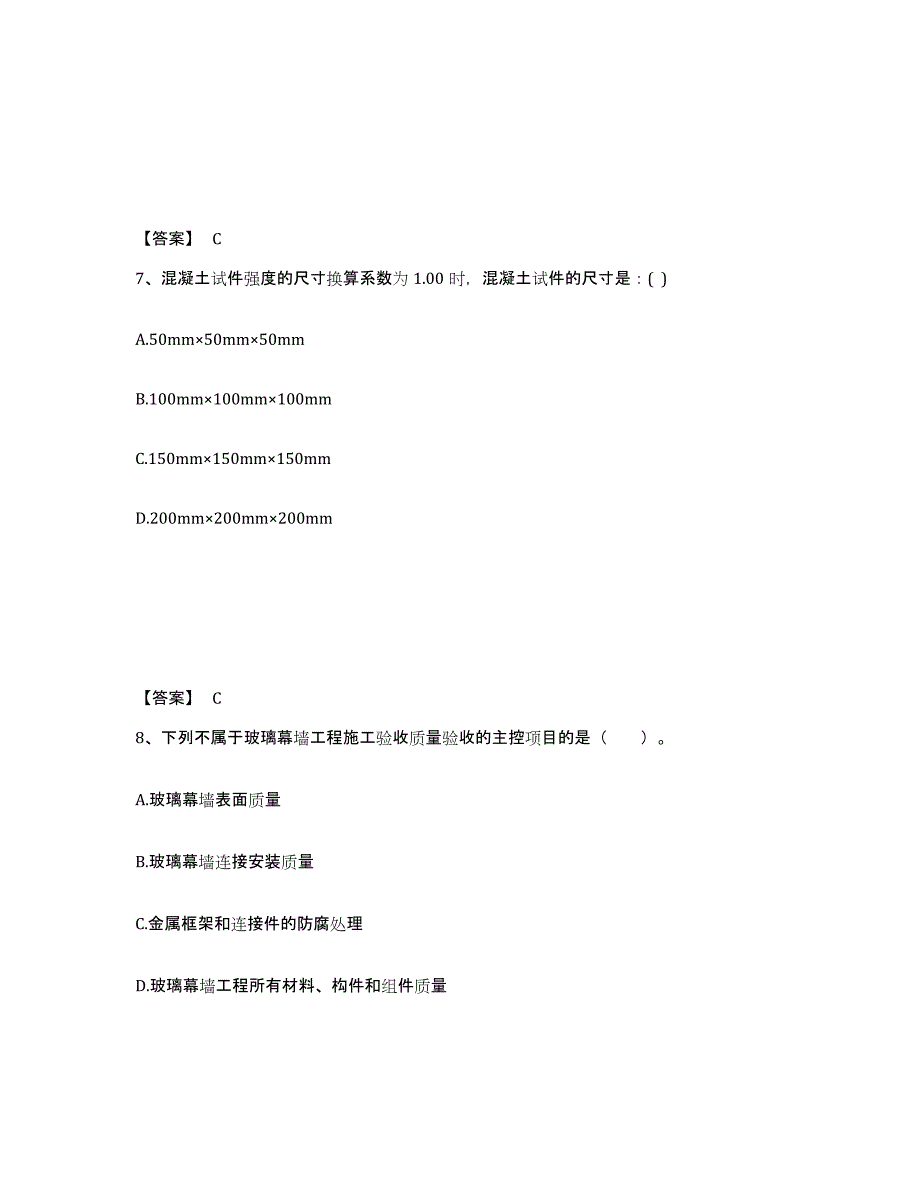 【答案】 C

7、混凝土试件强度的尺寸换算系数为 1.00 时，混凝土试件的尺寸是：( )

A.50mm×50mm×50mm

B.100mm×100mm×100mm

C.150mm×150mm×150mm

D.200mm×200mm×200mm

【答案】 C

8、下列不属于玻璃幕墙工程施工验收质量验收的主控项目的是（　　）。

A.玻璃幕墙表面质量

B.玻璃幕墙连接安装质量

C.金属框架和连接件的防腐处理

D.玻璃幕墙工程所有材料、构件和组件质量